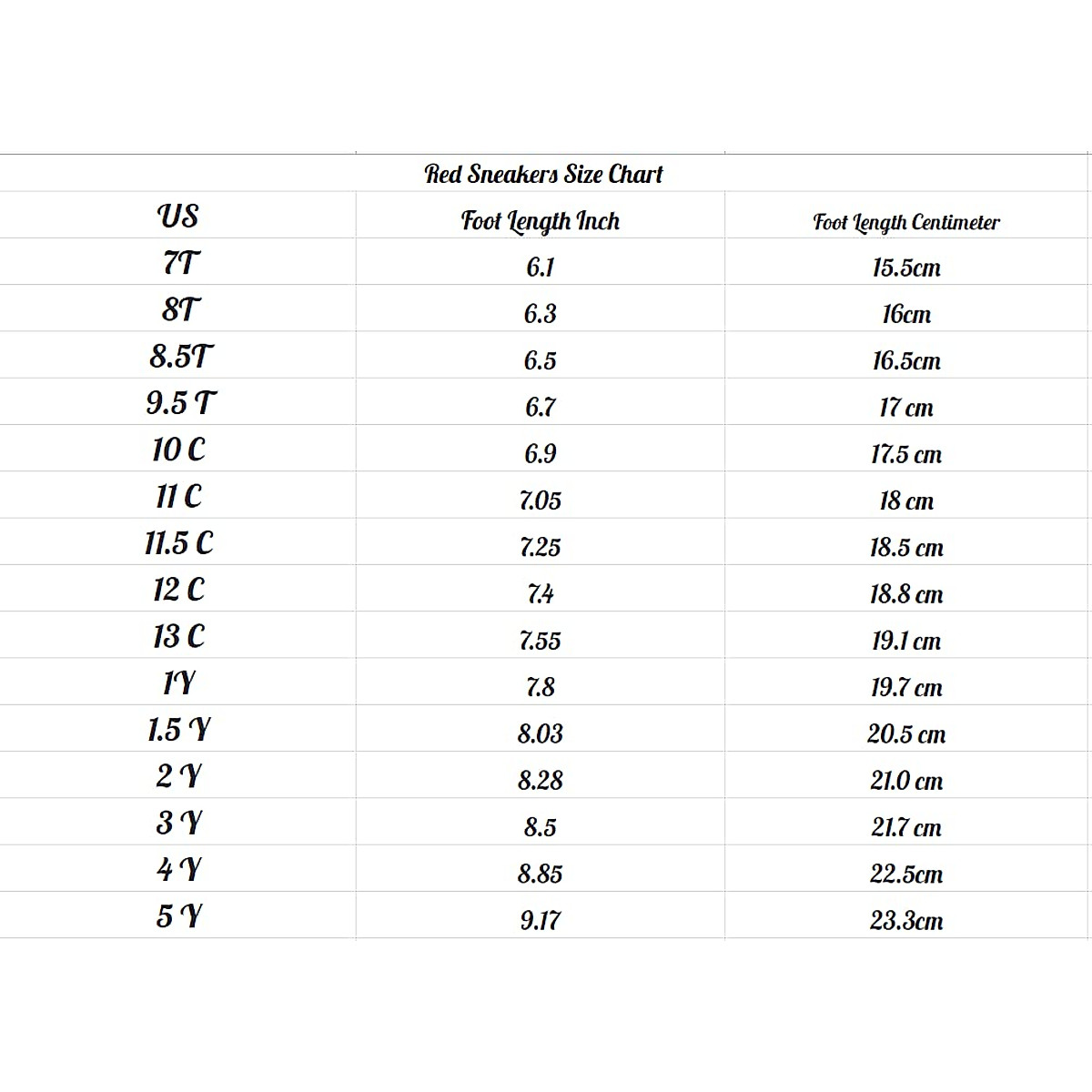 Red Sneakers Size Chart

| US | Foot Length Inch | Foot Length Centimeter |
|---|---|---|
| 7T | 6.1 | 15.5cm |
| 8T | 6.3 | 16cm |
| 8.5T | 6.5 | 16.5cm |
| 9.5 T | 6.7 | 17 cm |
| 10 C | 6.9 | 17.5 cm |
| 11 C | 7.05 | 18 cm |
| 11.5 C | 7.25 | 18.5 cm |
| 12 C | 7.4 | 18.8 cm |
| 13 C | 7.55 | 19.1 cm |
| 1Y | 7.8 | 19.7 cm |
| 1.5 Y | 8.03 | 20.5 cm |
| 2 Y | 8.28 | 21.0 cm |
| 3 Y | 8.5 | 21.7 cm |
| 4 Y | 8.85 | 22.5cm |
| 5 Y | 9.17 | 23.3cm |